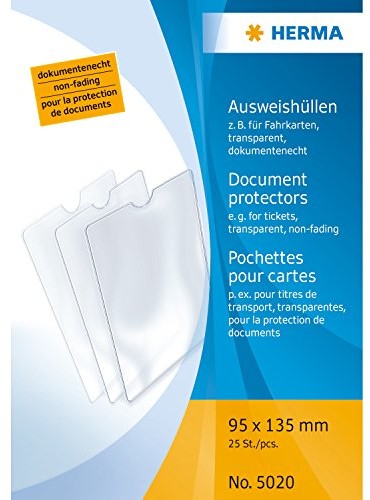 HERMA

dokumentenecht
non-fading
pour la protection de documents

Ausweishüllen
z. B. für Fahrkarten, transparent, dokumentenecht

Document protectors
e. g. for tickets, transparent, non-fading

Pochettes pour cartes
p. ex. pour titres de transport, transparentes, pour la protection de documents

95 x 135 mm
25 St./pcs.

No. 5020